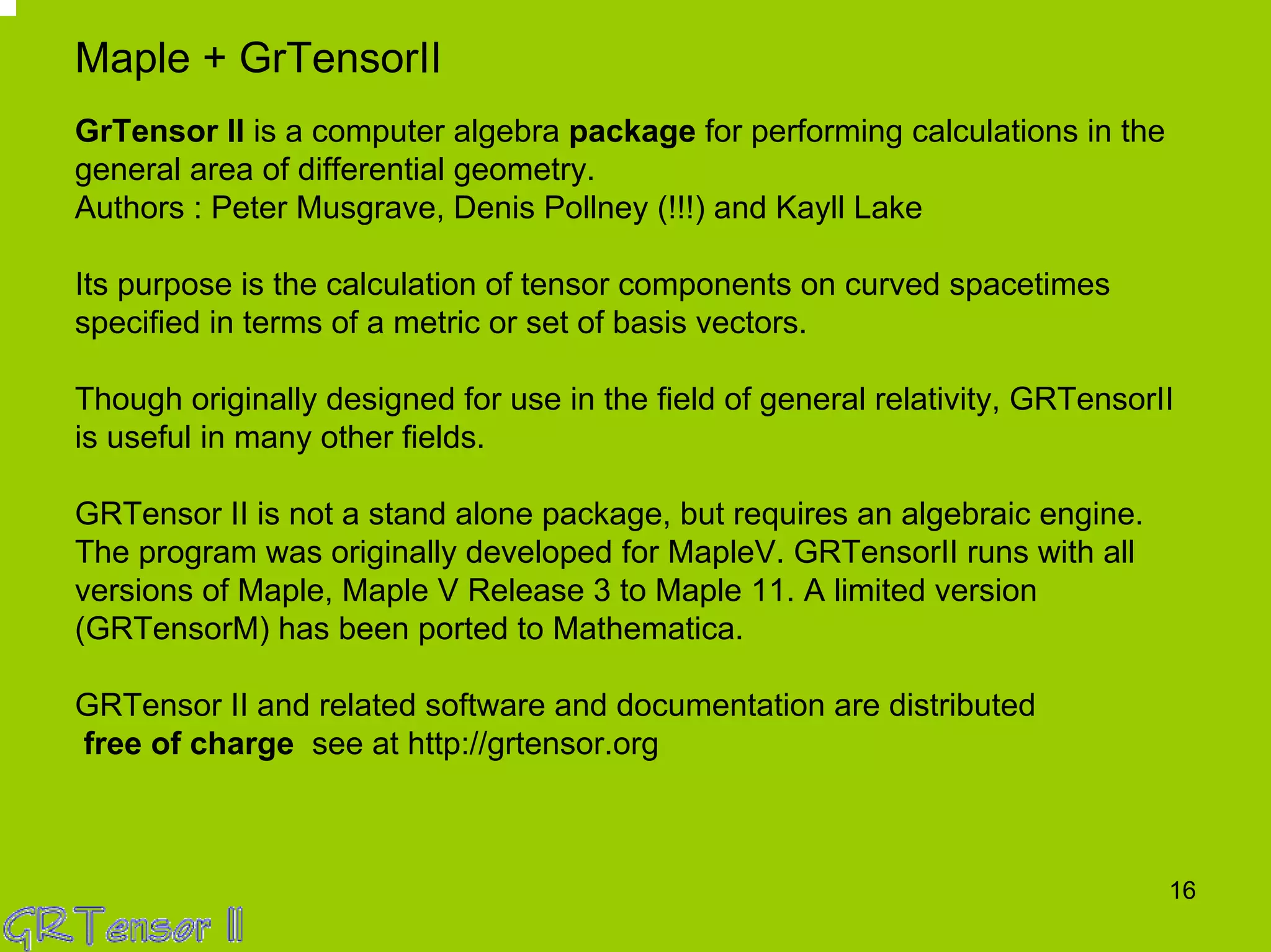 Maple + GrTensorII

GrTensor II is a computer algebra package for performing calculations in the general area of differential geometry.
Authors : Peter Musgrave, Denis Pollney (!!!) and Kayll Lake

Its purpose is the calculation of tensor components on curved spacetimes specified in terms of a metric or set of basis vectors.

Though originally designed for use in the field of general relativity, GRTensorII is useful in many other fields.

GRTensor II is not a stand alone package, but requires an algebraic engine. The program was originally developed for MapleV. GRTensorII runs with all versions of Maple, Maple V Release 3 to Maple 11. A limited version (GRTensorM) has been ported to Mathematica.

GRTensor II and related software and documentation are distributed free of charge see at http://grtensor.org

16

GRTensor II